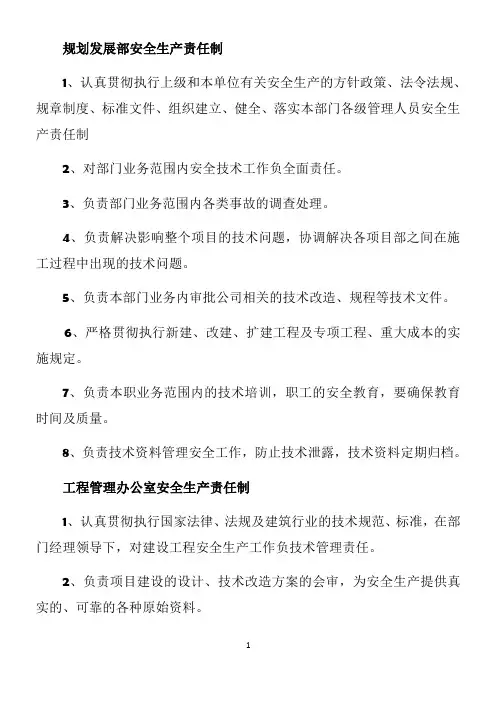 规划发展部安全生产责任制

1、认真贯彻执行上级和本单位有关安全生产的方针政策、法令法规、规章制度、标准文件、组织建立、健全、落实本部门各级管理人员安全生产责任制

2、对部门业务范围内安全技术工作负全面责任。

3、负责部门业务范围内各类事故的调查处理。

4、负责解决影响整个项目的技术问题，协调解决各项目部之间在施工过程中出现的技术问题。

5、负责本部门业务内审批公司相关的技术改造、规程等技术文件。

6、严格贯彻执行新建、改建、扩建工程及专项工程、重大成本的实施规定。

7、负责本职业务范围内的技术培训，职工的安全教育，要确保教育时间及质量。

8、负责技术资料管理安全工作，防止技术泄露，技术资料定期归档。

工程管理办公室安全生产责任制

1、认真贯彻执行国家法律、法规及建筑行业的技术规范、标准，在部门经理领导下，对建设工程安全生产工作负技术管理责任。

2、负责项目建设的设计、技术改造方案的会审，为安全生产提供真实的、可靠的各种原始资料。

1